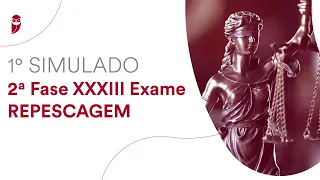 1º SIMULADO
2ª Fase XXXIII Exame
REPESCAGEM